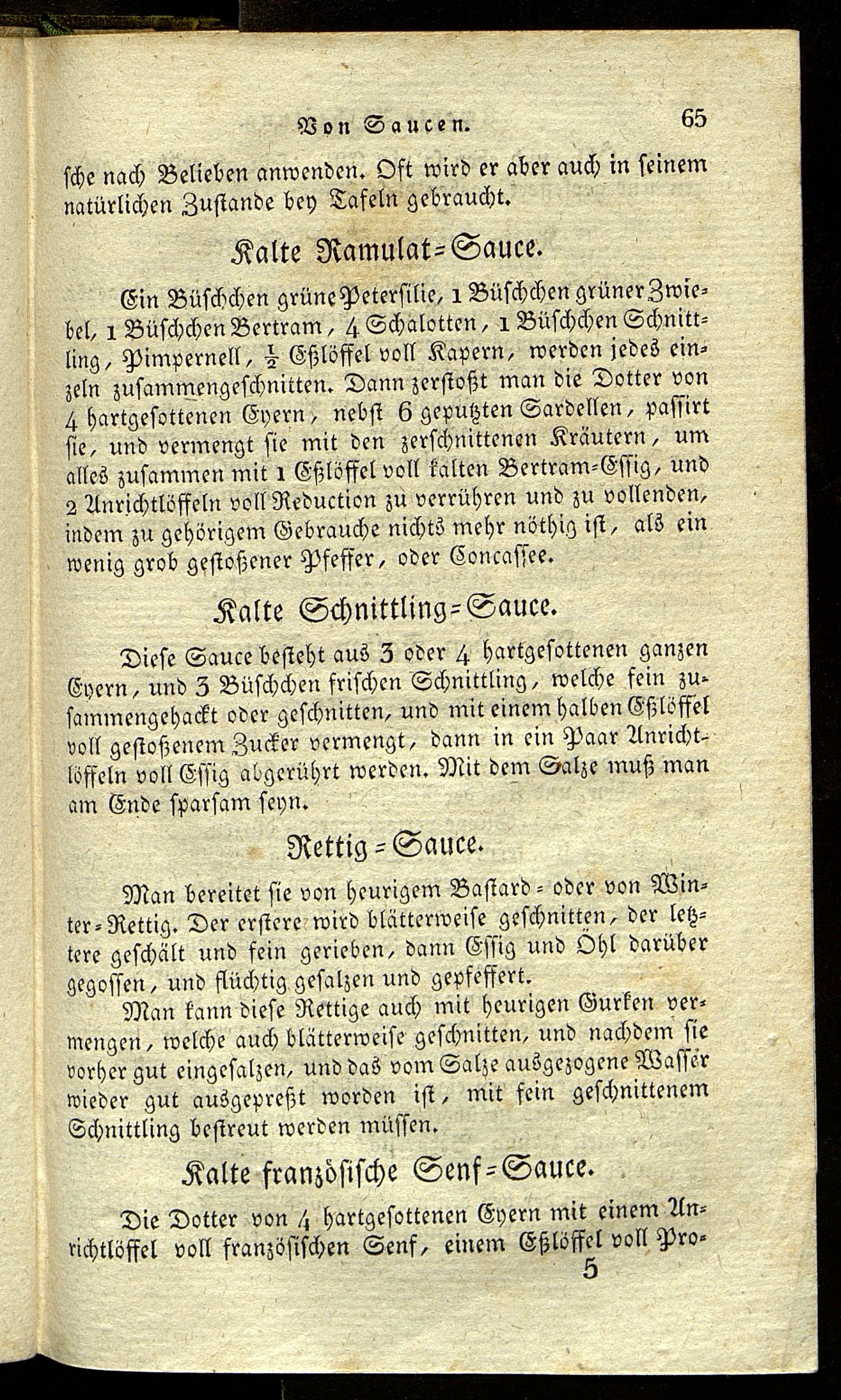 Von Saucen. 65

sche nach Belieben anwenden. Oft wird er aber auch in seinem natürlichen Zustande bey Tafeln gebraucht.

Kalte Ramulat=Sauce.

Ein Büschchen grüne Petersilie, 1 Büschchen grüner Zwiebel, 1 Büschchen Bertram, 4 Schalotten, 1 Büschchen Schnittling, Pimpernell, $\frac{1}{2}$ Eßlöffel voll Kapern, werden jedes einzeln zusammengeschnitten. Dann zerstoßt man die Dotter von 4 hartgesottenen Eyern, nebst 6 geputzten Sardellen, passirt sie, und vermengt sie mit den zerschnittenen Kräutern, um alles zusammen mit 1 Eßlöffel voll kalten Bertram=Essig, und 2 Anrichtlöffeln voll Reduction zu verrühren und zu vollenden, indem zu gehörigem Gebrauche nichts mehr nöthig ist, als ein wenig grob gestoßener Pfeffer, oder Concassee.

Kalte Schnittling=Sauce.

Diese Sauce besteht aus 3 oder 4 hartgesottenen ganzen Eyern, und 3 Büschchen frischen Schnittling, welche fein zusammengehackt oder geschnitten, und mit einem halben Eßlöffel voll gestoßenem Zucker vermengt, dann in ein Paar Anrichtlöffeln voll Essig abgerührt werden. Mit dem Salze muß man am Ende sparsam seyn.

Rettig=Sauce.

Man bereitet sie von heurigem Bastard= oder von Winter=Rettig. Der erstere wird blätterweise geschnitten, der letztere geschält und fein gerieben, dann Essig und Öhl darüber gegossen, und flüchtig gesalzen und gepfeffert.

Man kann diese Rettige auch mit heurigen Gurken vermengen, welche auch blätterweise geschnitten, und nachdem sie vorher gut eingesalzen, und das vom Salze ausgezogene Wasser wieder gut ausgepreßt worden ist, mit fein geschnittenem Schnittling bestreut werden müssen.

Kalte französische Senf=Sauce.

Die Dotter von 4 hartgesottenen Eyern mit einem Anrichtlöffel voll französischen Senf, einem Eßlöffel voll Pro=
5